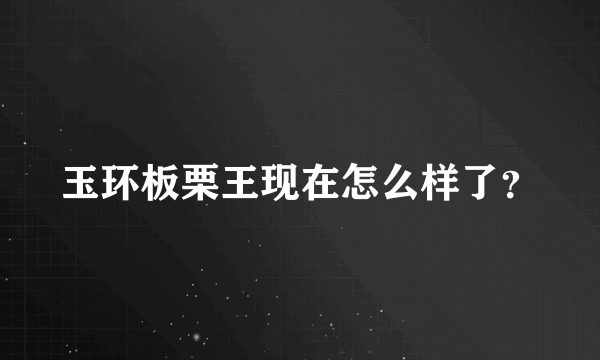 玉环板栗王现在怎么样了?